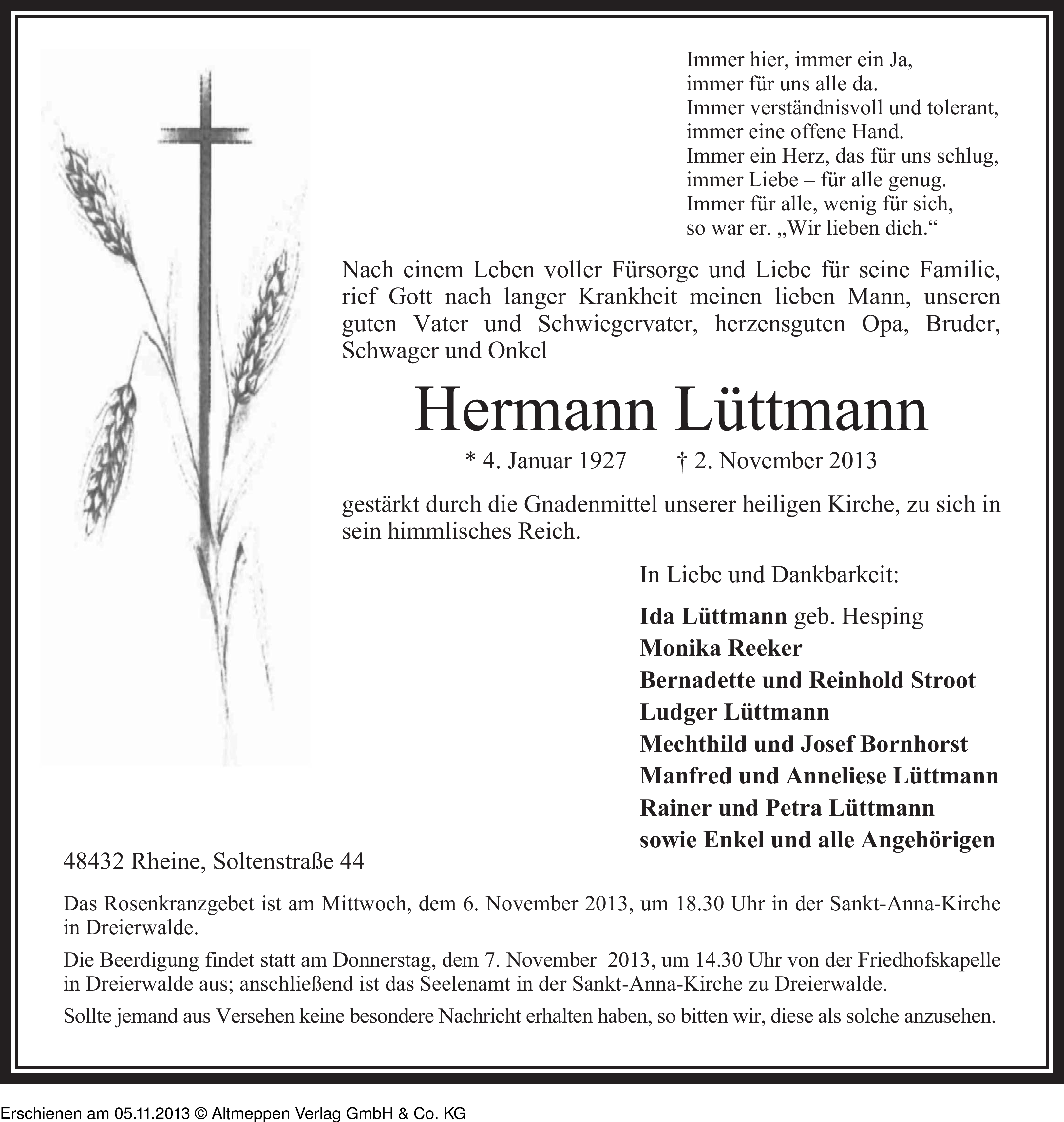 Immer hier, immer ein Ja,
immer für uns alle da.
Immer verständnisvoll und tolerant,
immer eine offene Hand.
Immer ein Herz, das für uns schlug,
immer Liebe – für alle genug.
Immer für alle, wenig für sich,
so war er. „Wir lieben dich.“

Nach einem Leben voller Fürsorge und Liebe für seine Familie, rief Gott nach langer Krankheit meinen lieben Mann, unseren guten Vater und Schwiegervater, herzensguten Opa, Bruder, Schwager und Onkel

Hermann Lüttmann

* 4. Januar 1927 † 2. November 2013

gestärkt durch die Gnadenmittel unserer heiligen Kirche, zu sich in sein himmlisches Reich.

In Liebe und Dankbarkeit:

Ida Lüttmann geb. Hesping
Monika Reeker
Bernadette und Reinhold Stroot
Ludger Lüttmann
Mechthild und Josef Bornhorst
Manfred und Anneliese Lüttmann
Rainer und Petra Lüttmann
sowie Enkel und alle Angehörigen

48432 Rheine, Soltenstraße 44

Das Rosenkranzgebet ist am Mittwoch, dem 6. November 2013, um 18.30 Uhr in der Sankt-Anna-Kirche in Dreierwalde.

Die Beerdigung findet statt am Donnerstag, dem 7. November 2013, um 14.30 Uhr von der Friedhofskapelle in Dreierwalde aus; anschließend ist das Seelenamt in der Sankt-Anna-Kirche zu Dreierwalde.

Sollte jemand aus Versehen keine besondere Nachricht erhalten haben, so bitten wir, diese als solche anzusehen.

Erschienen am 05.11.2013 © Altmeppen Verlag GmbH & Co. KG